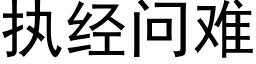 执经问难